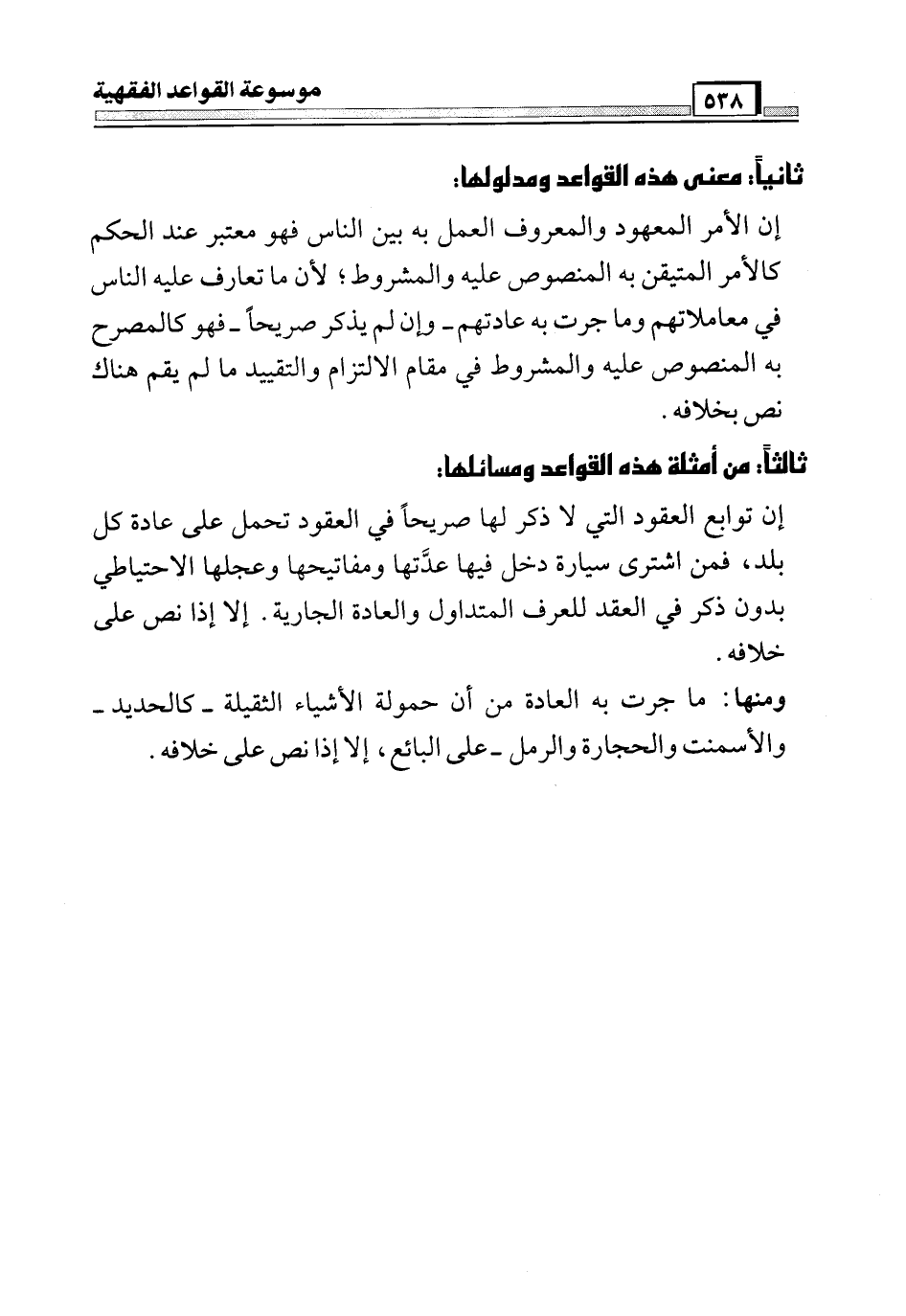 موسوعة القواعد الفقهية ٥٣٨

ثانياً: معنى هذه القواعد ومدلولها:

إن الأمر المعهود والمعروف العمل به بين الناس فهو معتبر عند الحكم كالأمر المتيقن به المنصوص عليه والمشروط؛ لأن ما تعارف عليه الناس في معاملاتهم وما جرت به عادتهم ـ وإن لم يذكر صريحاً ـ فهو كالمصرح به المنصوص عليه والمشروط في مقام الالتزام والتقييد ما لم يقم هناك نص بخلافه.

ثالثاً: من أمثلة هذه القواعد ومسائلها:

إن توابع العقود التي لا ذكر لها صريحاً في العقود تحمل على عادة كل بلد، فمن اشترى سيارة دخل فيها عدَّتها ومفاتيحها وعجلها الاحتياطي بدون ذكر في العقد للعرف المتداول والعادة الجارية. إلا إذا نص على خلافه.

ومنها: ما جرت به العادة من أن حمولة الأشياء الثقيلة ـ كالحديد ـ والأسمنت والحجارة والرمل ـ على البائع، إلا إذا نص على خلافه.